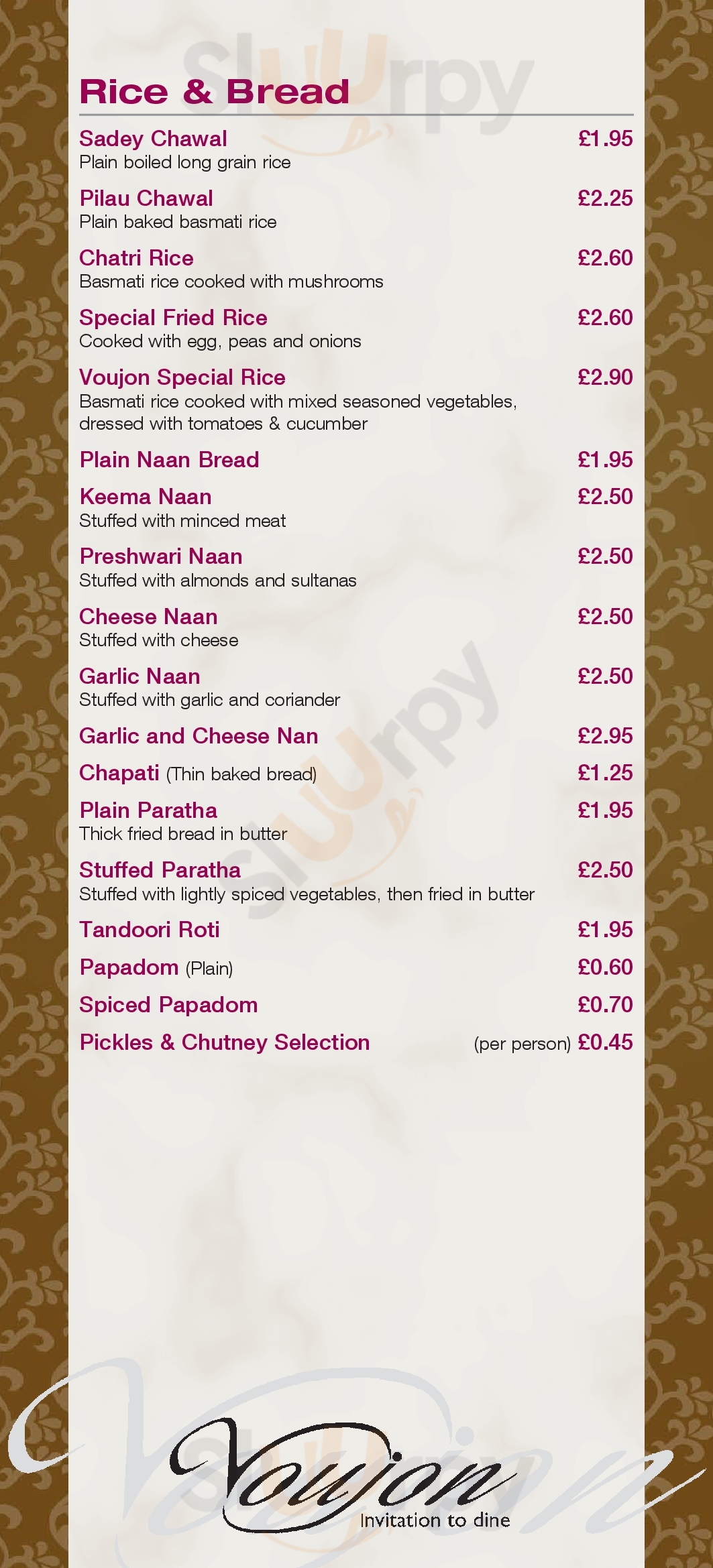 Sluurpy

Rice & Bread

Sadey Chawal £1.95
Plain boiled long grain rice

Pilau Chawal £2.25
Plain baked basmati rice

Chatri Rice £2.60
Basmati rice cooked with mushrooms

Special Fried Rice £2.60
Cooked with egg, peas and onions

Voujon Special Rice £2.90
Basmati rice cooked with mixed seasoned vegetables, dressed with tomatoes & cucumber

Plain Naan Bread £1.95

Keema Naan £2.50
Stuffed with minced meat

Preshwari Naan £2.50
Stuffed with almonds and sultanas

Cheese Naan £2.50
Stuffed with cheese

Garlic Naan £2.50
Stuffed with garlic and coriander

Garlic and Cheese Nan £2.95

Chapati (Thin baked bread) £1.25

Plain Paratha £1.95
Thick fried bread in butter

Stuffed Paratha £2.50
Stuffed with lightly spiced vegetables, then fried in butter

Tandoori Roti £1.95

Papadom (Plain) £0.60

Spiced Papadom £0.70

Pickles & Chutney Selection (per person) £0.45

Sluurpy

Voujon
Invitation to dine